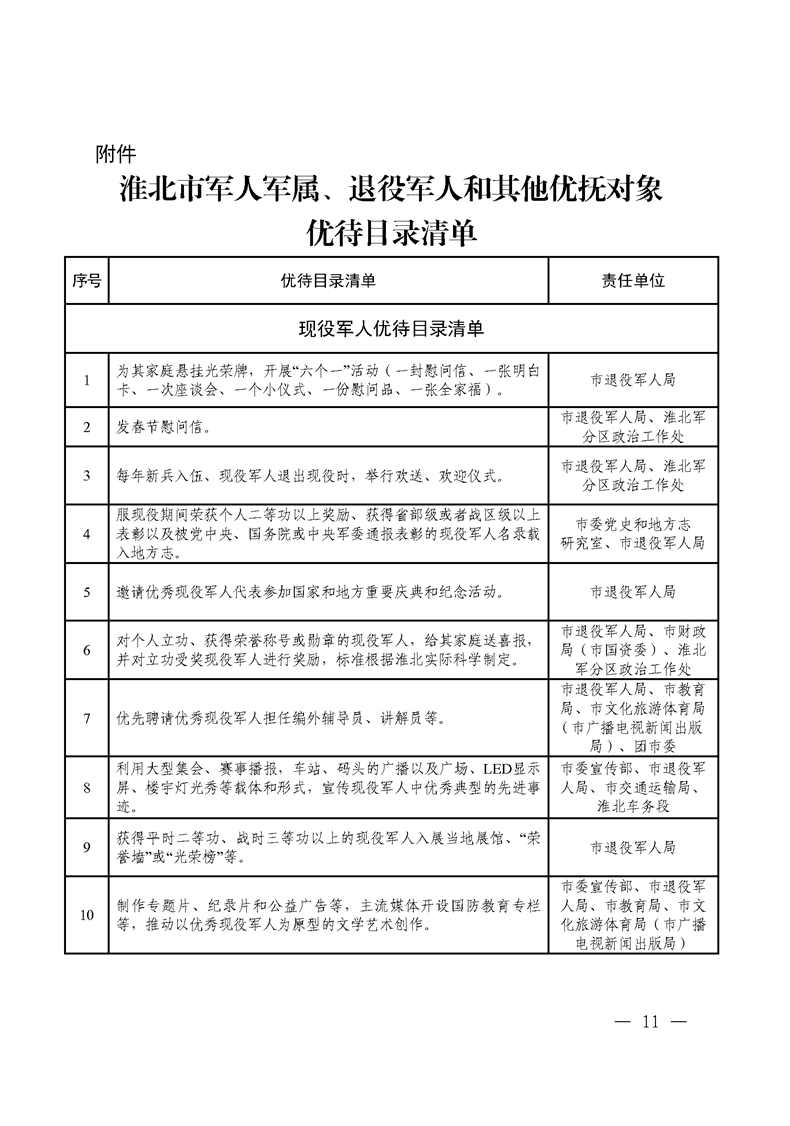 附件

淮北市军人军属、退役军人和其他优抚对象优待目录清单

| 序号 | 优待目录清单 | 责任单位 |
|---|---|---|
| 现役军人优待目录清单 | | |
| 1 | 为其家庭悬挂光荣牌，开展“六个一”活动（一封慰问信、一张明白卡、一次座谈会、一个小仪式、一份慰问品、一张全家福）。 | 市退役军人局 |
| 2 | 发春节慰问信。 | 市退役军人局、淮北军分区政治工作处 |
| 3 | 每年新兵入伍、现役军人退出现役时，举行欢送、欢迎仪式。 | 市退役军人局、淮北军分区政治工作处 |
| 4 | 服现役期间荣获个人二等功以上奖励、获得省部级或者战区级以上表彰以及被党中央、国务院或中央军委通报表彰的现役军人名录载入地方志。 | 市委党史和地方志研究室、市退役军人局 |
| 5 | 邀请优秀现役军人代表参加国家和地方重要庆典和纪念活动。 | 市退役军人局 |
| 6 | 对个人立功、获得荣誉称号或勋章的现役军人，给其家庭送喜报，并对立功受奖现役军人进行奖励，标准根据淮北实际科学制定。 | 市退役军人局、市财政局（市国资委）、淮北军分区政治工作处 |
| 7 | 优先聘请优秀现役军人担任编外辅导员、讲解员等。 | 市退役军人局、市教育局、市文化旅游体育局（市广播电视新闻出版局）、团市委 |
| 8 | 利用大型集会、赛事播报，车站、码头的广播以及广场、LED显示屏、楼宇灯光秀等载体和形式，宣传现役军人中优秀典型的先进事迹。 | 市委宣传部、市退役军人局、市交通运输局、淮北车务段 |
| 9 | 获得平时二等功、战时三等功以上的现役军人入展当地展馆、“荣誉墙”或“光荣榜”等。 | 市退役军人局 |
| 10 | 制作专题片、纪录片和公益广告等，主流媒体开设国防教育专栏等，推动以优秀现役军人为原型的文学艺术创作。 | 市委宣传部、市退役军人局、市教育局、市文化旅游体育局（市广播电视新闻出版局） |

— 11 —